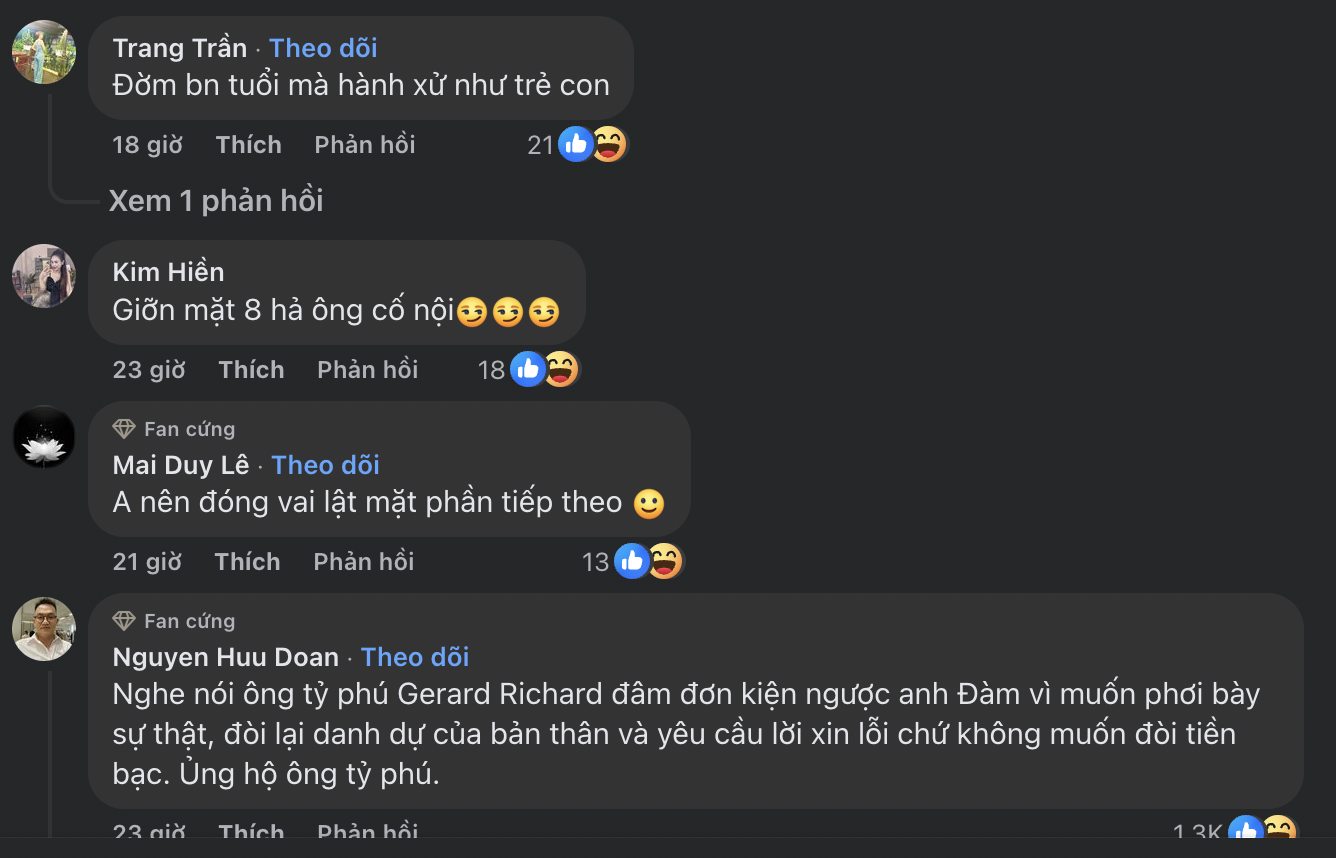 Trang Trần · Theo dõi
Đờm bn tuổi mà hành xử như trẻ con

18 giờ Thích Phản hồi 21

Xem 1 phản hồi

Kim Hiền
Giỡn mặt 8 hả ông cố nội😏😏😏

23 giờ Thích Phản hồi 18

Fan cứng
Mai Duy Lê · Theo dõi
A nên đóng vai lật mặt phần tiếp theo 🙂

21 giờ Thích Phản hồi 13

Fan cứng
Nguyen Huu Doan · Theo dõi
Nghe nói ông tỷ phú Gerard Richard đâm đơn kiện ngược anh Đàm vì muốn phơi bày sự thật, đòi lại danh dự của bản thân và yêu cầu lời xin lỗi chứ không muốn đòi tiền bạc. Ủng hộ ông tỷ phú.

23 giờ Thích Phản hồi 1,3K